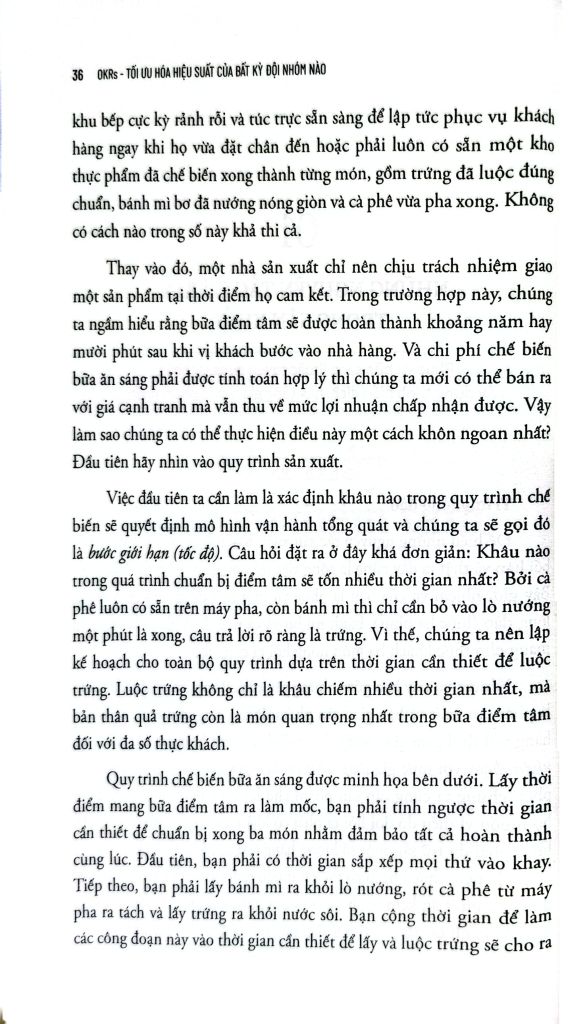 36 OKRs - TỐI ƯU HÓA HIỆU SUẤT CỦA BẤT KỲ ĐỘI NHÓM NÀO

khu bếp cực kỳ rảnh rỗi và túc trực sẵn sàng để lập tức phục vụ khách hàng ngay khi họ vừa đặt chân đến hoặc phải luôn có sẵn một kho thực phẩm đã chế biến xong thành từng món, gồm trứng đã luộc đúng chuẩn, bánh mì bơ đã nướng nóng giòn và cà phê vừa pha xong. Không có cách nào trong số này khả thi cả.

Thay vào đó, một nhà sản xuất chỉ nên chịu trách nhiệm giao một sản phẩm tại thời điểm họ cam kết. Trong trường hợp này, chúng ta ngầm hiểu rằng bữa điểm tâm sẽ được hoàn thành khoảng năm hay mười phút sau khi vị khách bước vào nhà hàng. Và chi phí chế biến bữa ăn sáng phải được tính toán hợp lý thì chúng ta mới có thể bán ra với giá cạnh tranh mà vẫn thu về mức lợi nhuận chấp nhận được. Vậy làm sao chúng ta có thể thực hiện điều này một cách khôn ngoan nhất? Đầu tiên hãy nhìn vào quy trình sản xuất.

Việc đầu tiên ta cần làm là xác định khâu nào trong quy trình chế biến sẽ quyết định mô hình vận hành tổng quát và chúng ta sẽ gọi đó là bước giới hạn (tốc độ). Câu hỏi đặt ra ở đây khá đơn giản: Khâu nào trong quá trình chuẩn bị điểm tâm sẽ tốn nhiều thời gian nhất? Bởi cà phê luôn có sẵn trên máy pha, còn bánh mì thì chỉ cần bỏ vào lò nướng một phút là xong, câu trả lời rõ ràng là trứng. Vì thế, chúng ta nên lập kế hoạch cho toàn bộ quy trình dựa trên thời gian cần thiết để luộc trứng. Luộc trứng không chỉ là khâu chiếm nhiều thời gian nhất, mà bản thân quả trứng còn là món quan trọng nhất trong bữa điểm tâm đối với đa số thực khách.

Quy trình chế biến bữa ăn sáng được minh họa bên dưới. Lấy thời điểm mang bữa điểm tâm ra làm mốc, bạn phải tính ngược thời gian cần thiết để chuẩn bị xong ba món nhằm đảm bảo tất cả hoàn thành cùng lúc. Đầu tiên, bạn phải có thời gian sắp xếp mọi thứ vào khay. Tiếp theo, bạn phải lấy bánh mì ra khỏi lò nướng, rót cà phê từ máy pha ra tách và lấy trứng ra khỏi nước sôi. Bạn cộng thời gian để làm các công đoạn này vào thời gian cần thiết để lấy và luộc trứng sẽ cho ra